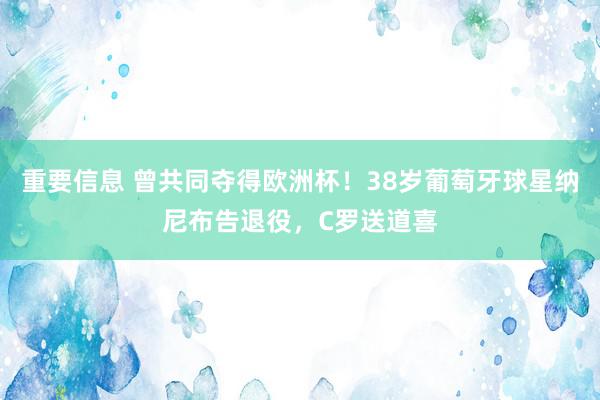 重要信息 曾共同夺得欧洲杯！38岁葡萄牙球星纳尼布告退役，C罗送道喜